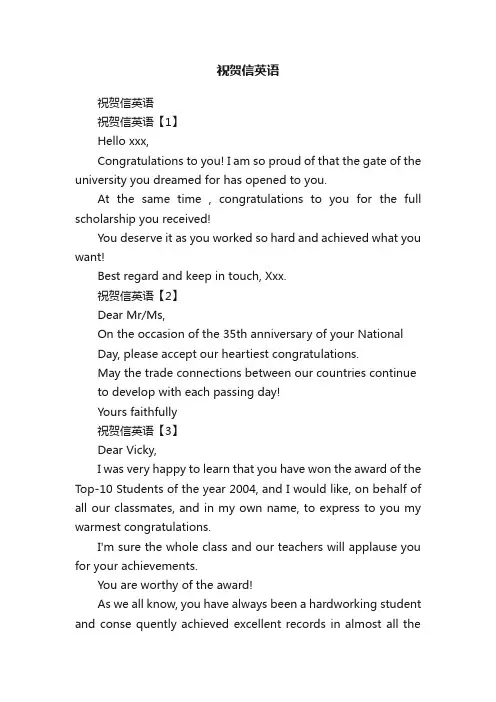 祝贺信英语

祝贺信英语

祝贺信英语【1】

Hello xxx,

Congratulations to you! I am so proud of that the gate of the university you dreamed for has opened to you.

At the same time , congratulations to you for the full scholarship you received!

You deserve it as you worked so hard and achieved what you want!

Best regard and keep in touch, Xxx.

祝贺信英语【2】

Dear Mr/Ms,

On the occasion of the 35th anniversary of your National Day, please accept our heartiest congratulations.

May the trade connections between our countries continue to develop with each passing day!

Yours faithfully

祝贺信英语【3】

Dear Vicky,

I was very happy to learn that you have won the award of the Top-10 Students of the year 2004, and I would like, on behalf of all our classmates, and in my own name, to express to you my warmest congratulations.

I'm sure the whole class and our teachers will applause you for your achievements.

You are worthy of the award!

As we all know, you have always been a hardworking student and conse quently achieved excellent records in almost all the